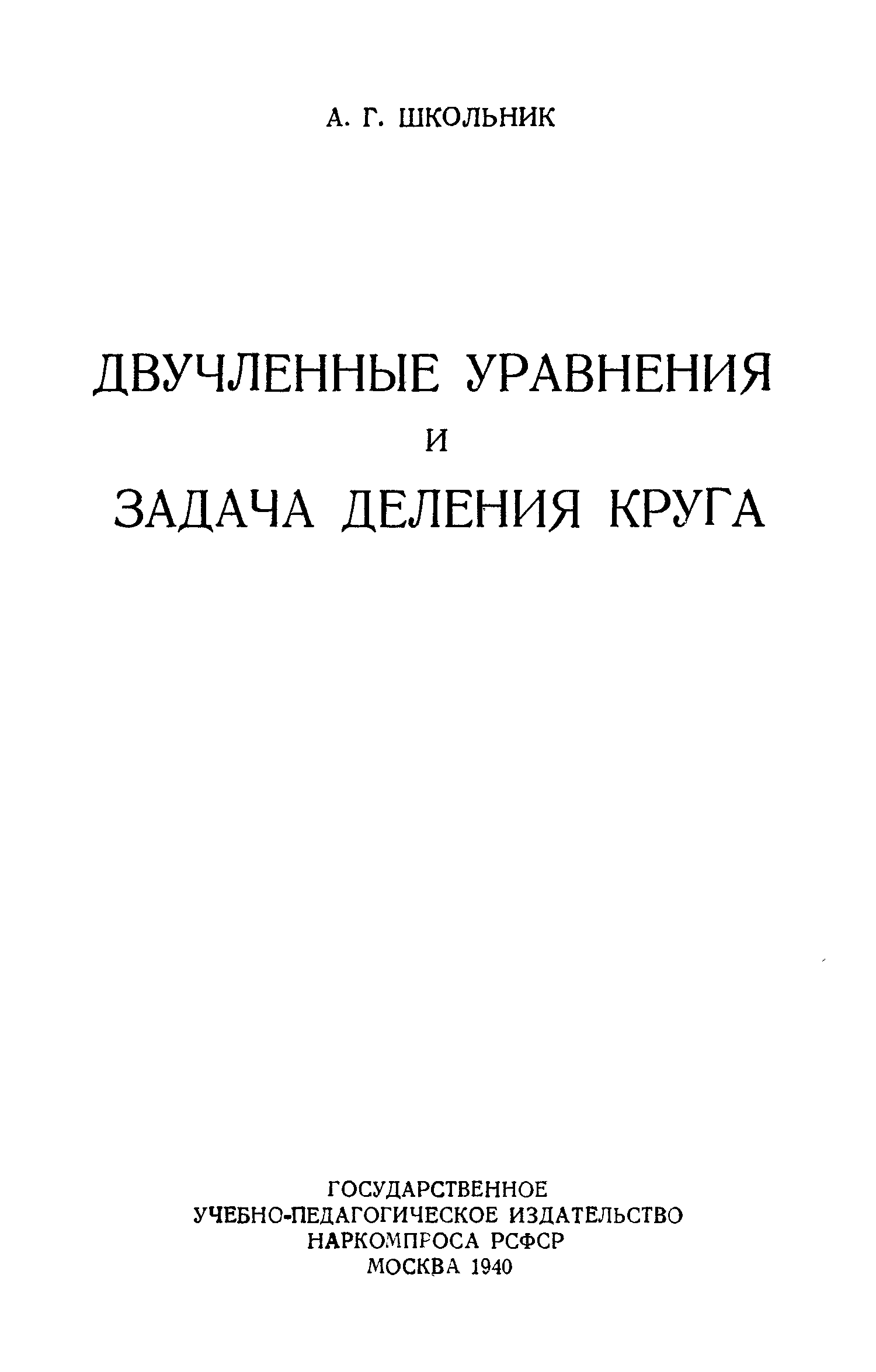 А. Г. ШКОЛЬНИК

ДВУЧЛЕННЫЕ УРАВНЕНИЯ
И
ЗАДАЧА ДЕЛЕНИЯ КРУГА

ГОСУДАРСТВЕННОЕ
УЧЕБНО-ПЕДАГОГИЧЕСКОЕ ИЗДАТЕЛЬСТВО
НАРКОМПРОСА РСФСР
МОСКВА 1940